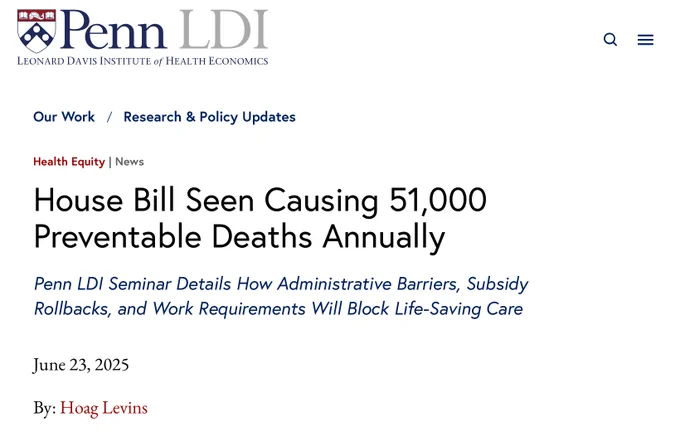 Penn LDI
LEONARD DAVIS INSTITUTE of HEALTH ECONOMICS

Our Work / Research & Policy Updates

Health Equity | News

House Bill Seen Causing 51,000 Preventable Deaths Annually

Penn LDI Seminar Details How Administrative Barriers, Subsidy Rollbacks, and Work Requirements Will Block Life-Saving Care

June 23, 2025

By: Hoag Levins